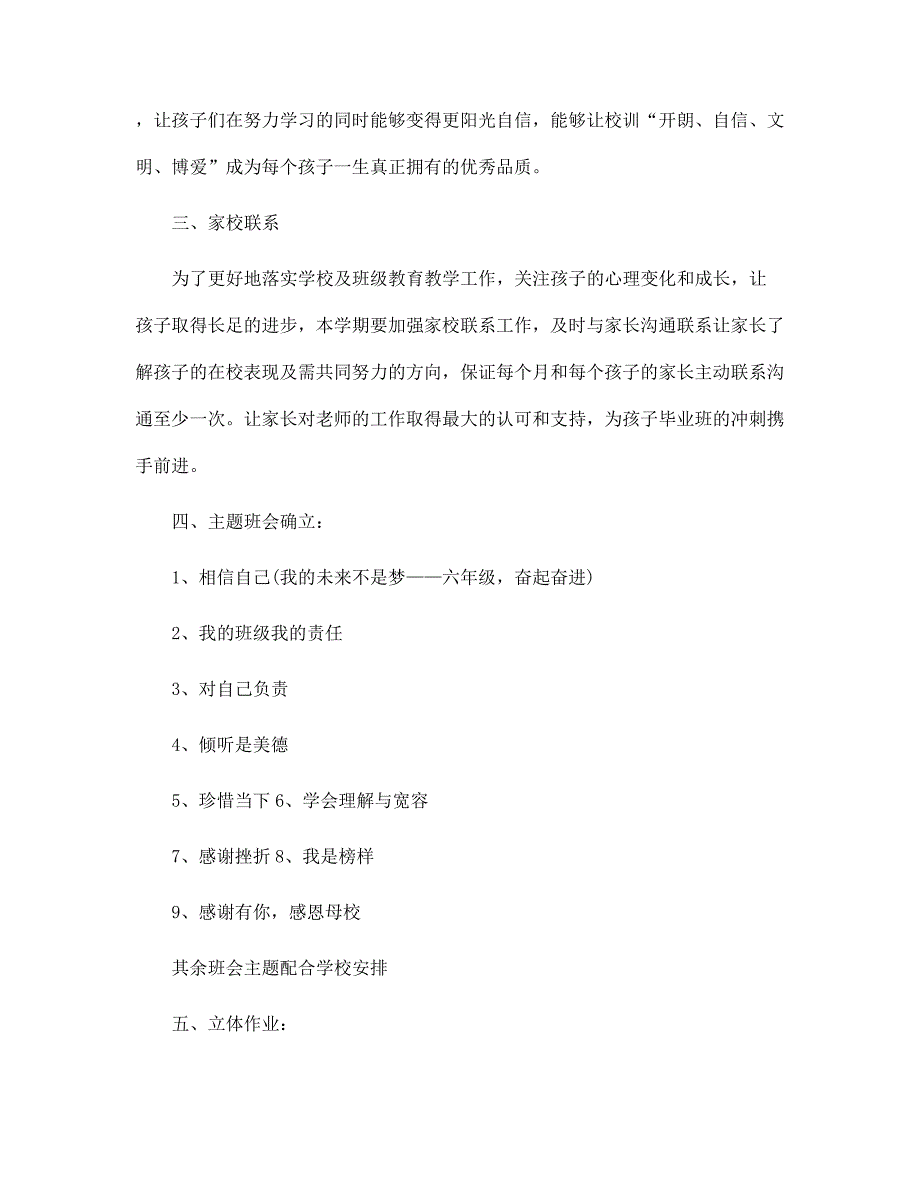 ，让孩子们在努力学习的同时能够变得更阳光自信，能够让校训“开朗、自信、文明、博爱”成为每个孩子一生真正拥有的优秀品质。

三、家校联系

为了更好地落实学校及班级教育教学工作，关注孩子的心理变化和成长，让孩子取得长足的进步，本学期要加强家校联系工作，及时与家长沟通联系让家长了解孩子的在校表现及需共同努力的方向，保证每个月和每个孩子的家长主动联系沟通至少一次。让家长对老师的工作取得最大的认可和支持，为孩子毕业班的冲刺携手前进。

四、主题班会确立：

1、相信自己(我的未来不是梦——六年级，奋起奋进)

2、我的班级我的责任

3、对自己负责

4、倾听是美德

5、珍惜当下 6、学会理解与宽容

7、感谢挫折 8、我是榜样

9、感谢有你，感恩母校

其余班会主题配合学校安排

五、立体作业：